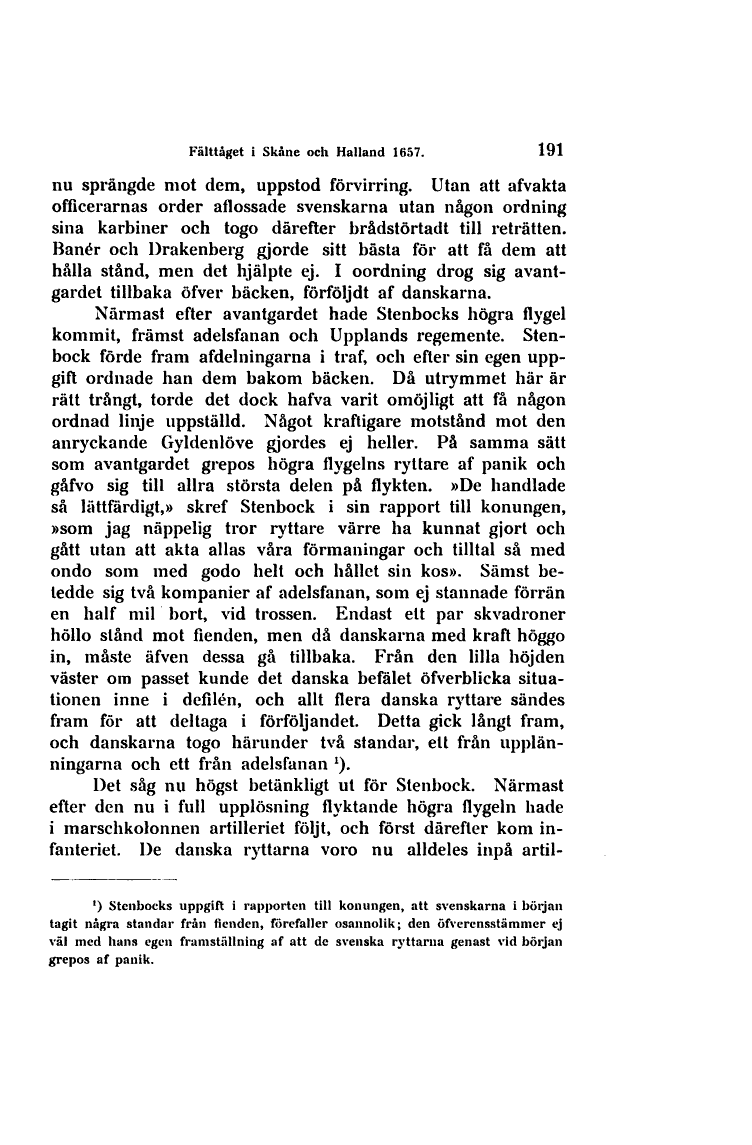 Fälttåget i Skåne och Halland 1657. 191

nu sprängde mot dem, uppstod förvirring. Utan att afvakta officerarnas order aflossade svenskarna utan någon ordning sina karbiner och togo därefter brådstörtadt till reträtten. Banér och Drakenberg gjorde sitt bästa för att få dem att hålla stånd, men det hjälpte ej. I oordning drog sig avantgardet tillbaka öfver bäcken, förföljdt af danskarna.

Närmast efter avantgardet hade Stenbocks högra flygel kommit, främst adelsfanan och Upplands regemente. Stenbock förde fram afdelningarna i traf, och efter sin egen uppgift ordnade han dem bakom bäcken. Då utrymmet här är rätt trångt, torde det dock hafva varit omöjligt att få någon ordnad linje uppställd. Något kraftigare motstånd mot den anryckande Gyldenlöve gjordes ej heller. På samma sätt som avantgardet grepos högra flygelns ryttare af panik och gåfvo sig till allra största delen på flykten. »De handlade så lättfärdigt,» skref Stenbock i sin rapport till konungen, »som jag näppelig tror ryttare värre ha kunnat gjort och gått utan att akta allas våra förmaningar och tilltal så med ondo som med godo helt och hållet sin kos». Sämst betedde sig två kompanier af adelsfanan, som ej stannade förrän en half mil bort, vid trossen. Endast ett par skvadroner höllo stånd mot fienden, men då danskarna med kraft höggo in, måste äfven dessa gå tillbaka. Från den lilla höjden väster om passet kunde det danska befälet öfverblicka situationen inne i defilén, och allt flera danska ryttare sändes fram för att deltaga i förföljandet. Detta gick långt fram, och danskarna togo härunder två standar, ett från upplänningarna och ett från adelsfanan ¹).

Det såg nu högst betänkligt ut för Stenbock. Närmast efter den nu i full upplösning flyktande högra flygeln hade i marschkolonnen artilleriet följt, och först därefter kom infanteriet. De danska ryttarna voro nu alldeles inpå artil-

¹) Stenbocks uppgift i rapporten till konungen, att svenskarna i början tagit några standar från fienden, förefaller osannolik; den öfverensstämmer ej väl med hans egen framställning af att de svenska ryttarna genast vid början grepos af panik.